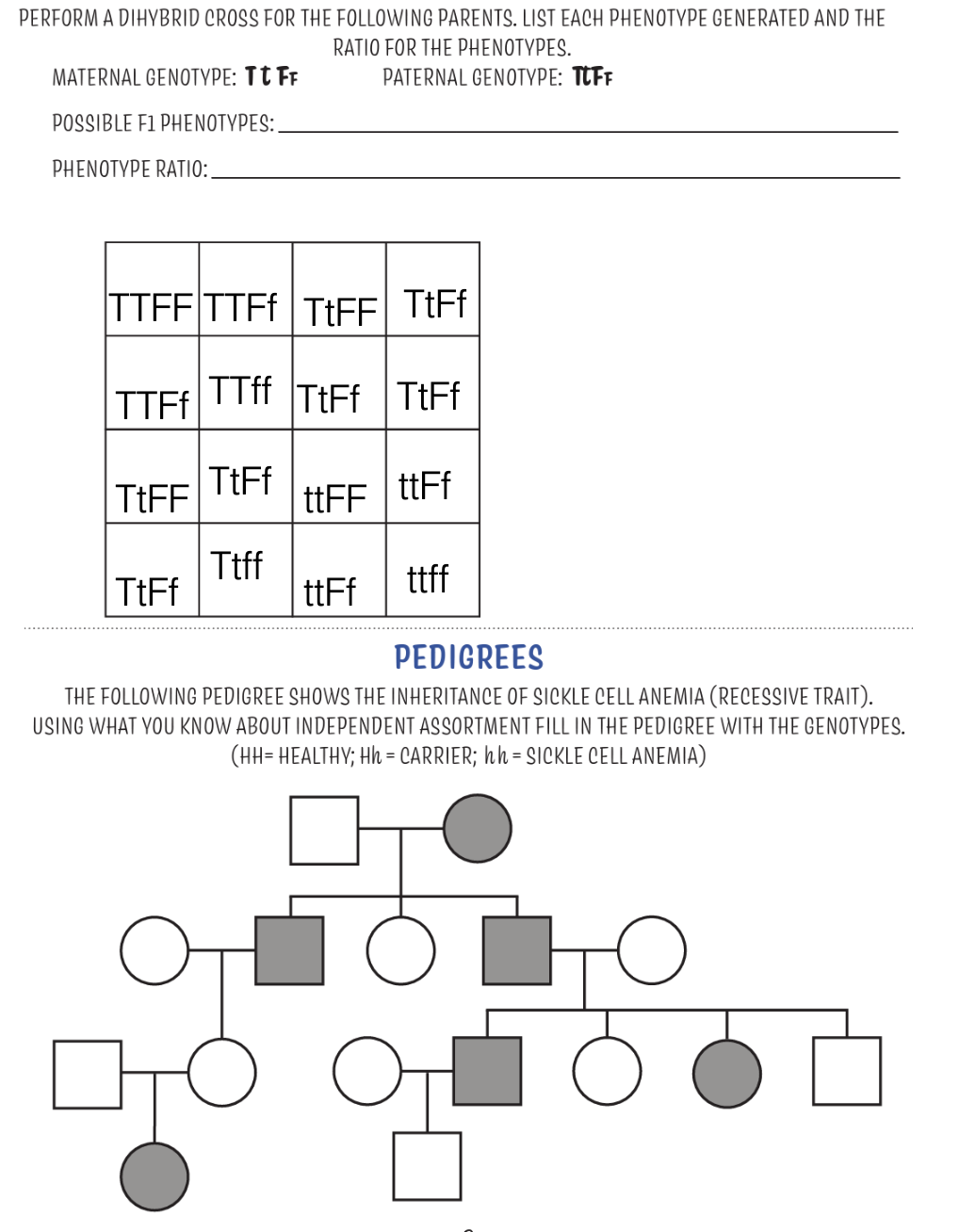 PERFORM A DIHYBRID CROSS FOR THE FOLLOWING PARENTS. LIST EACH PHENOTYPE GENERATED AND THE RATIO FOR THE PHENOTYPES.

MATERNAL GENOTYPE: Tt Ff PATERNAL GENOTYPE: TtFf

POSSIBLE F1 PHENOTYPES: ___

PHENOTYPE RATIO: ___

| TTFF | TTFf | TtFF | TtFf |
|---|---|---|---|
| TTFf | TTff | TtFf | TtFf |
| TtFF | TtFf | ttFF | ttFf |
| TtFf | Ttff | ttFf | ttff |

PEDIGREES

THE FOLLOWING PEDIGREE SHOWS THE INHERITANCE OF SICKLE CELL ANEMIA (RECESSIVE TRAIT). USING WHAT YOU KNOW ABOUT INDEPENDENT ASSORTMENT FILL IN THE PEDIGREE WITH THE GENOTYPES. (HH= HEALTHY; Hh = CARRIER; hh = SICKLE CELL ANEMIA)